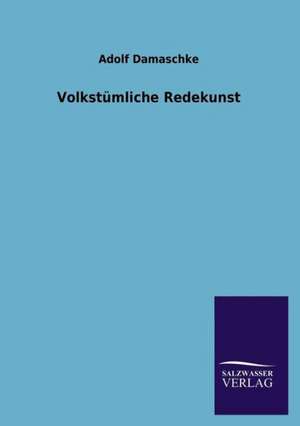 Adolf Damaschke

Volkstümliche Redekunst

SALZWASSER
VERLAG